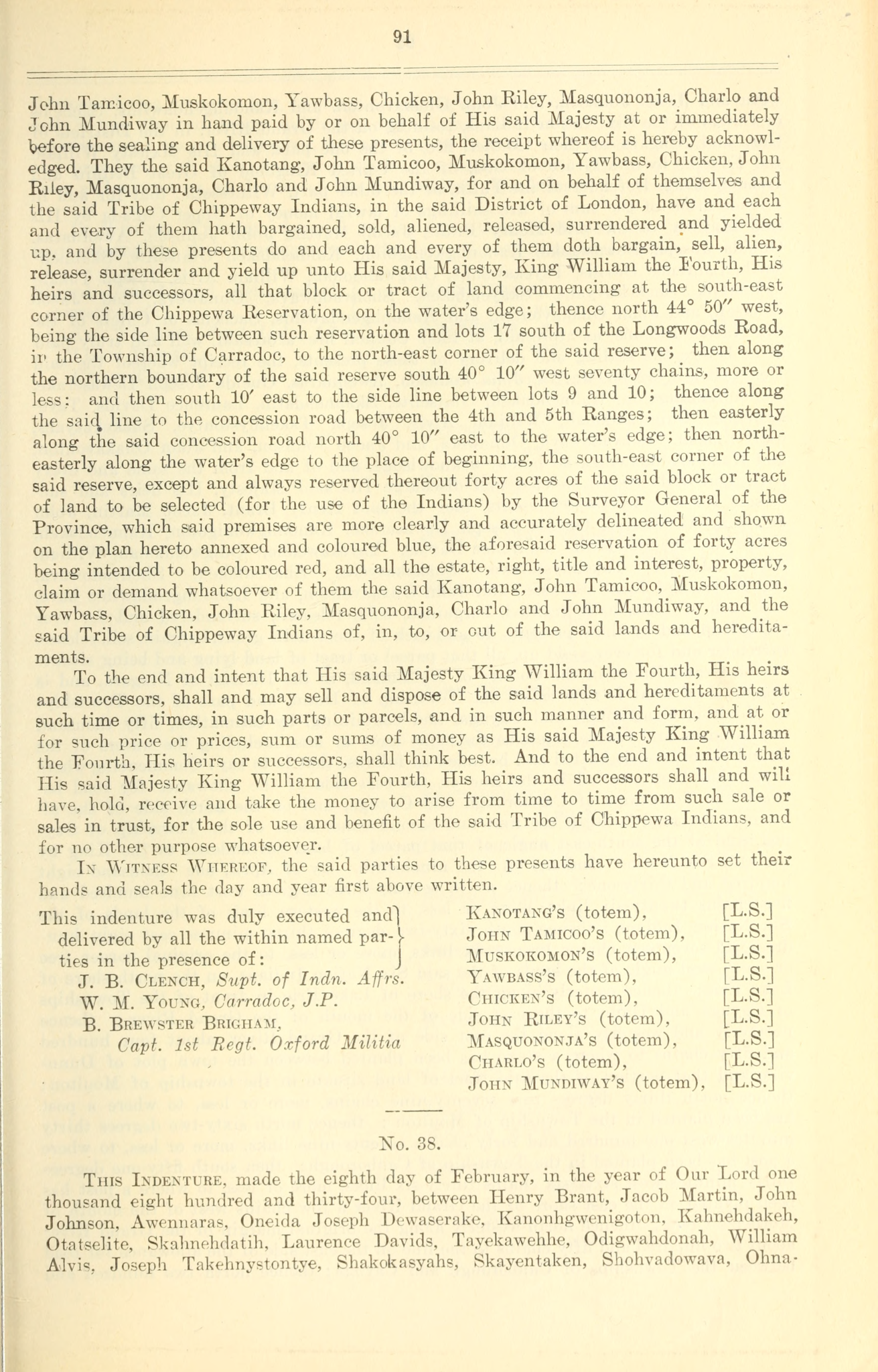 91

John Tamicoo, Muskokomon, Yawbass, Chicken, John Riley, Masquononja, Charlo and John Mundiway in hand paid by or on behalf of His said Majesty at or immediately before the sealing and delivery of these presents, the receipt whereof is hereby acknowledged. They the said Kanotang, John Tamicoo, Muskokomon, Yawbass, Chicken, John Riley, Masquononja, Charlo and John Mundiway, for and on behalf of themselves and the said Tribe of Chippeway Indians, in the said District of London, have and each and every of them hath bargained, sold, aliened, released, surrendered and yielded up, and by these presents do and each and every of them doth bargain, sell, alien, release, surrender and yield up unto His said Majesty, King William the Fourth, His heirs and successors, all that block or tract of land commencing at the south-east corner of the Chippewa Reservation, on the water's edge; thence north 44° 50″ west, being the side line between such reservation and lots 17 south of the Longwoods Road, in the Township of Carradoc, to the north-east corner of the said reserve; then along the northern boundary of the said reserve south 40° 10″ west seventy chains, more or less; and then south 10′ east to the side line between lots 9 and 10; thence along the said line to the concession road between the 4th and 5th Ranges; then easterly along the said concession road north 40° 10″ east to the water's edge; then north-easterly along the water's edge to the place of beginning, the south-east corner of the said reserve, except and always reserved thereout forty acres of the said block or tract of land to be selected (for the use of the Indians) by the Surveyor General of the Province, which said premises are more clearly and accurately delineated and shown on the plan hereto annexed and coloured blue, the aforesaid reservation of forty acres being intended to be coloured red, and all the estate, right, title and interest, property, claim or demand whatsoever of them the said Kanotang, John Tamicoo, Muskokomon, Yawbass, Chicken, John Riley, Masquononja, Charlo and John Mundiway, and the said Tribe of Chippeway Indians of, in, to, or out of the said lands and hereditaments.

To the end and intent that His said Majesty King William the Fourth, His heirs and successors, shall and may sell and dispose of the said lands and hereditaments at such time or times, in such parts or parcels, and in such manner and form, and at or for such price or prices, sum or sums of money as His said Majesty King William the Fourth, His heirs or successors, shall think best. And to the end and intent that His said Majesty King William the Fourth, His heirs and successors shall and will have, hold, receive and take the money to arise from time to time from such sale or sales in trust, for the sole use and benefit of the said Tribe of Chippewa Indians, and for no other purpose whatsoever.

In Witness Whereof, the said parties to these presents have hereunto set their hands and seals the day and year first above written.

This indenture was duly executed and delivered by all the within named parties in the presence of:
J. B. Clench, Supt. of Indn. Affrs.
W. M. Young, Carradoc, J.P.
B. Brewster Brigham,
Capt. 1st Regt. Oxford Militia

Kanotang's (totem), [L.S.]
John Tamicoo's (totem), [L.S.]
Muskokomon's (totem), [L.S.]
Yawbass's (totem), [L.S.]
Chicken's (totem), [L.S.]
John Riley's (totem), [L.S.]
Masquononja's (totem), [L.S.]
Charlo's (totem), [L.S.]
John Mundiway's (totem), [L.S.]

No. 38.

This Indenture, made the eighth day of February, in the year of Our Lord one thousand eight hundred and thirty-four, between Henry Brant, Jacob Martin, John Johnson, Awennaras, Oneida Joseph Dewaserake, Kanonhgwenigoton, Kahnehdakeh, Otatselite, Skahnehdatih, Laurence Davids, Tayekawehhe, Odigwahdonah, William Alvis, Joseph Takehnystontye, Shakokasyahs, Skayentaken, Shohvadowava, Ohna-